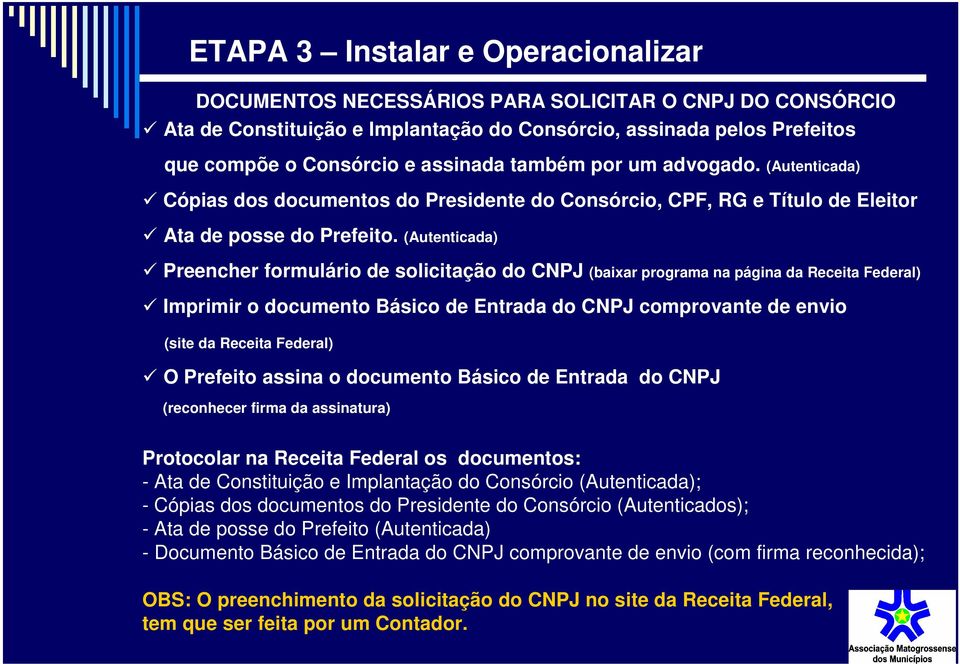 ETAPA 3 – Instalar e Operacionalizar

DOCUMENTOS NECESSÁRIOS PARA SOLICITAR O CNPJ DO CONSÓRCIO

✓ Ata de Constituição e Implantação do Consórcio, assinada pelos Prefeitos que compõe o Consórcio e assinada também por um advogado. (Autenticada)

✓ Cópias dos documentos do Presidente do Consórcio, CPF, RG e Título de Eleitor

✓ Ata de posse do Prefeito. (Autenticada)

✓ Preencher formulário de solicitação do CNPJ (baixar programa na página da Receita Federal)

✓ Imprimir o documento Básico de Entrada do CNPJ comprovante de envio (site da Receita Federal)

✓ O Prefeito assina o documento Básico de Entrada do CNPJ (reconhecer firma da assinatura)

Protocolar na Receita Federal os documentos:
- Ata de Constituição e Implantação do Consórcio (Autenticada);
- Cópias dos documentos do Presidente do Consórcio (Autenticados);
- Ata de posse do Prefeito (Autenticada)
- Documento Básico de Entrada do CNPJ comprovante de envio (com firma reconhecida);

OBS: O preenchimento da solicitação do CNPJ no site da Receita Federal, tem que ser feita por um Contador.

Associação Matogrossense dos Municípios